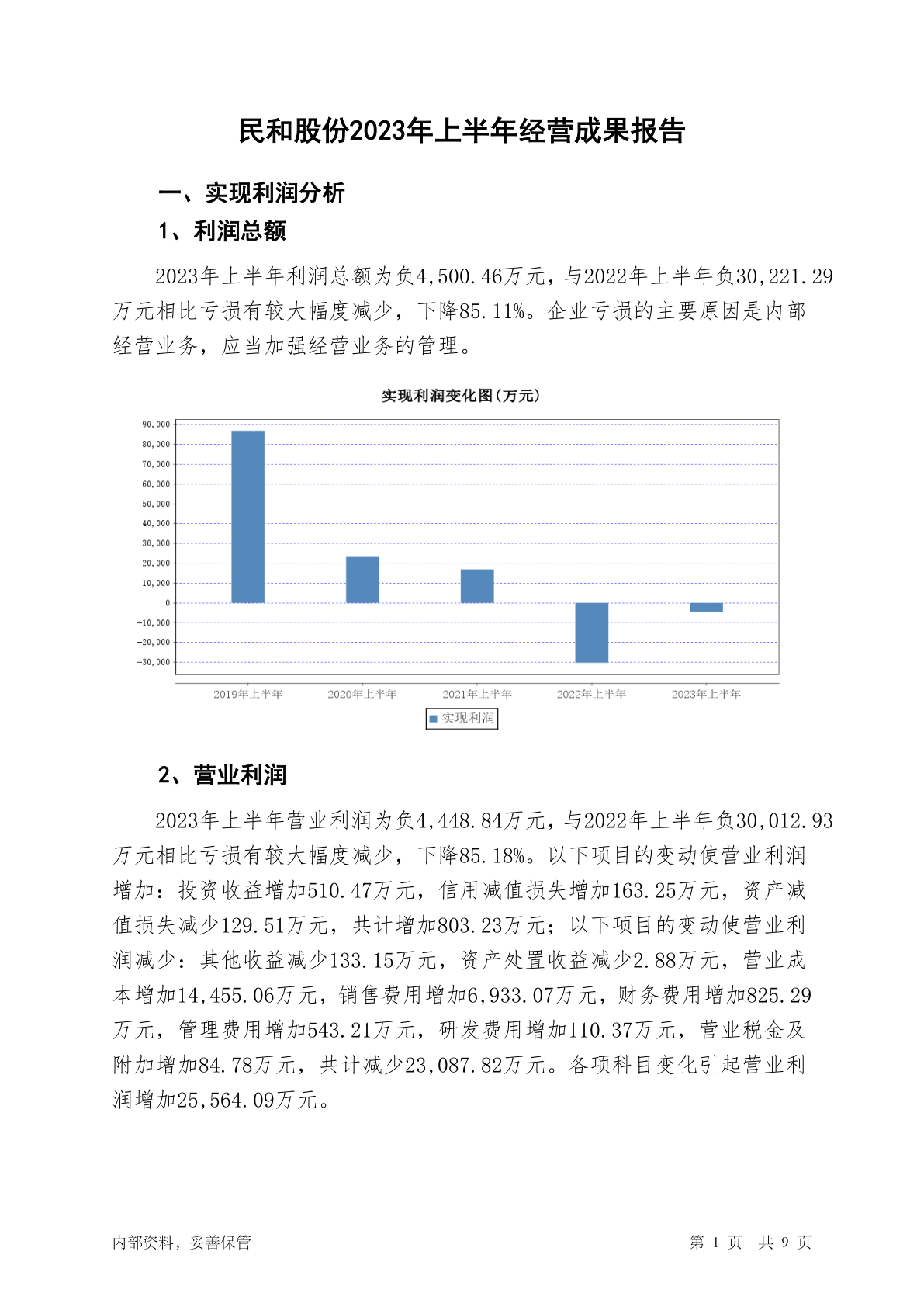 民和股份2023年上半年经营成果报告

一、实现利润分析

1、利润总额

2023年上半年利润总额为负4,500.46万元，与2022年上半年负30,221.29万元相比亏损有较大幅度减少，下降85.11%。企业亏损的主要原因是内部经营业务，应当加强经营业务的管理。

实现利润变化图(万元)

90,000
80,000
70,000
60,000
50,000
40,000
30,000
20,000
10,000
0
-10,000
-20,000
-30,000

2019年上半年 2020年上半年 2021年上半年 2022年上半年 2023年上半年

实现利润

2、营业利润

2023年上半年营业利润为负4,448.84万元，与2022年上半年负30,012.93万元相比亏损有较大幅度减少，下降85.18%。以下项目的变动使营业利润增加：投资收益增加510.47万元，信用减值损失增加163.25万元，资产减值损失减少129.51万元，共计增加803.23万元；以下项目的变动使营业利润减少：其他收益减少133.15万元，资产处置收益减少2.88万元，营业成本增加14,455.06万元，销售费用增加6,933.07万元，财务费用增加825.29万元，管理费用增加543.21万元，研发费用增加110.37万元，营业税金及附加增加84.78万元，共计减少23,087.82万元。各项科目变化引起营业利润增加25,564.09万元。

内部资料，妥善保管

第 1 页 共 9 页